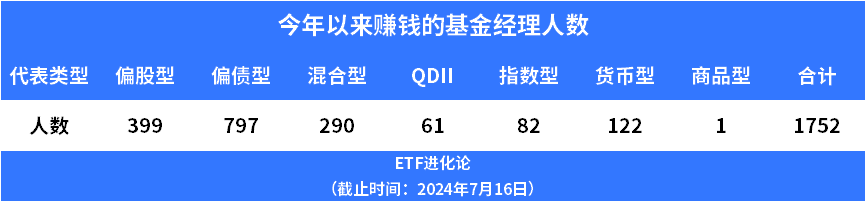 今年以来赚钱的基金经理人数

| 代表类型 | 偏股型 | 偏债型 | 混合型 | QDII | 指数型 | 货币型 | 商品型 | 合计 |
|---|---|---|---|---|---|---|---|---|
| 人数 | 399 | 797 | 290 | 61 | 82 | 122 | 1 | 1752 |

ETF进化论
（截止时间：2024年7月16日）